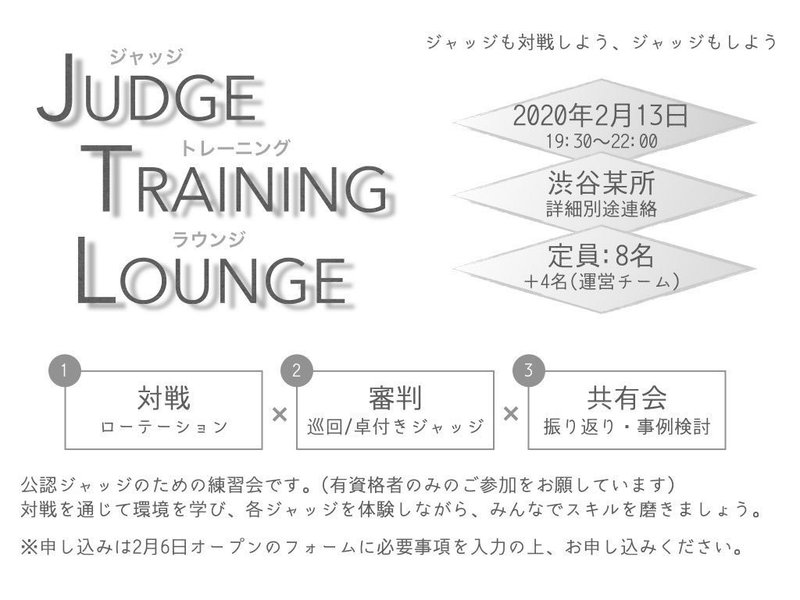 ジャッジも対戦しよう、ジャッジもしよう

ジャッジ
JUDGE
トレーニング
TRAINING
ラウンジ
LOUNGE

2020年2月13日
19:30～22:00

渋谷某所
詳細別途連絡

定員:8名
+4名(運営チーム)

1
対戦
ローテーション

×

2
審判
巡回/卓付きジャッジ

×

3
共有会
振り返り・事例検討

公認ジャッジのための練習会です。(有資格者のみのご参加をお願しています)
対戦を通じて環境を学び、各ジャッジを体験しながら、みんなでスキルを磨きましょう。

※申し込みは2月6日オープンのフォームに必要事項を入力の上、お申し込みください。